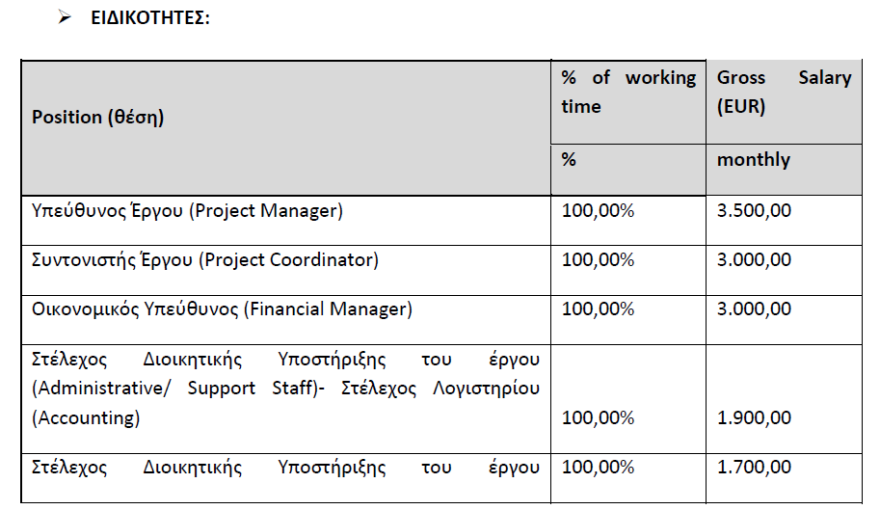 ➢ ΕΙΔΙΚΟΤΗΤΕΣ:

| Position (θέση) | % of working time | Gross Salary (EUR) |
|---|---|---|
| | % | monthly |
| Υπεύθυνος Έργου (Project Manager) | 100,00% | 3.500,00 |
| Συντονιστής Έργου (Project Coordinator) | 100,00% | 3.000,00 |
| Οικονομικός Υπεύθυνος (Financial Manager) | 100,00% | 3.000,00 |
| Στέλεχος Διοικητικής Υποστήριξης του έργου (Administrative/ Support Staff)- Στέλεχος Λογιστηρίου (Accounting) | 100,00% | 1.900,00 |
| Στέλεχος Διοικητικής Υποστήριξης του έργου | 100,00% | 1.700,00 |